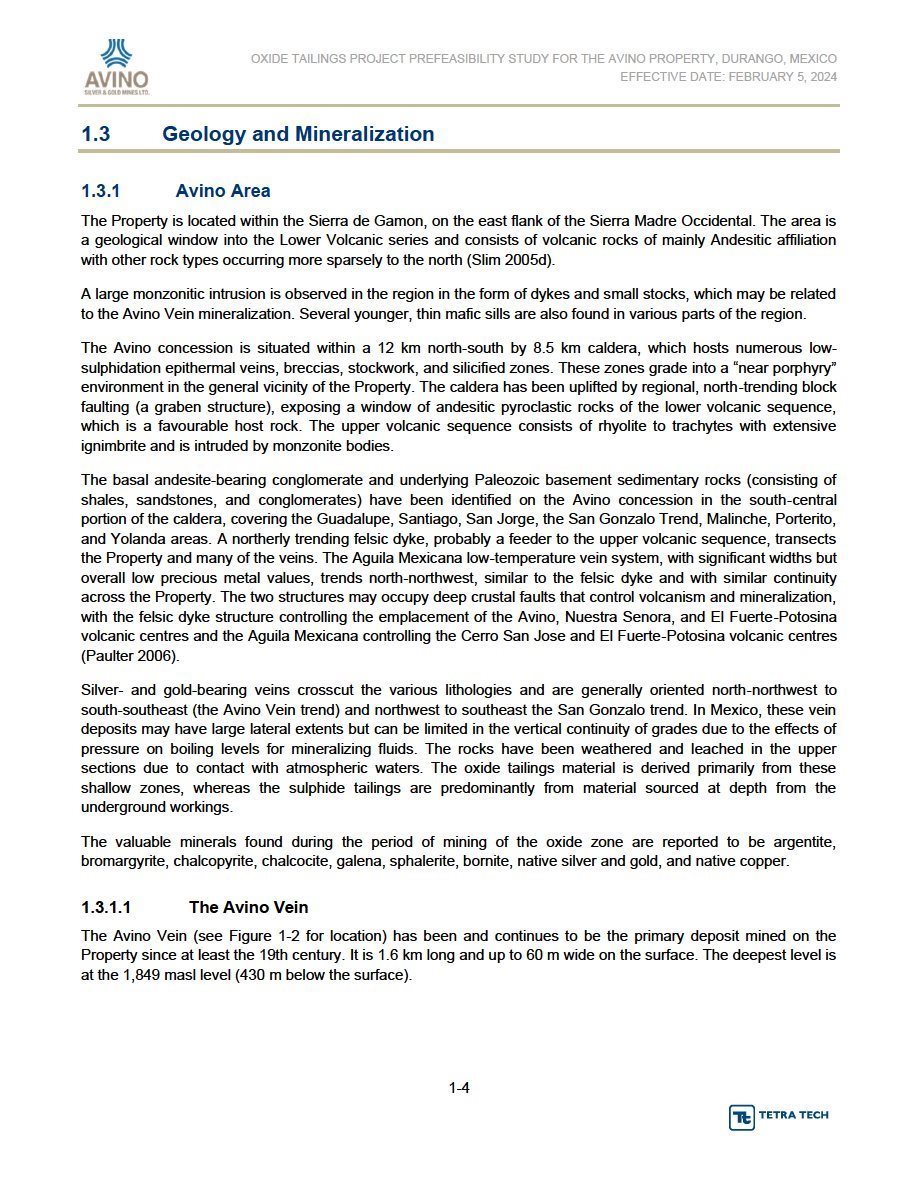 AVINO
SILVER & GOLD MINES LTD.

OXIDE TAILINGS PROJECT PREFEASIBILITY STUDY FOR THE AVINO PROPERTY, DURANGO, MEXICO
EFFECTIVE DATE: FEBRUARY 5, 2024

1.3 Geology and Mineralization

1.3.1 Avino Area

The Property is located within the Sierra de Gamon, on the east flank of the Sierra Madre Occidental. The area is a geological window into the Lower Volcanic series and consists of volcanic rocks of mainly Andesitic affiliation with other rock types occurring more sparsely to the north (Slim 2005d).

A large monzonitic intrusion is observed in the region in the form of dykes and small stocks, which may be related to the Avino Vein mineralization. Several younger, thin mafic sills are also found in various parts of the region.

The Avino concession is situated within a 12 km north-south by 8.5 km caldera, which hosts numerous low-sulphidation epithermal veins, breccias, stockwork, and silicified zones. These zones grade into a "near porphyry" environment in the general vicinity of the Property. The caldera has been uplifted by regional, north-trending block faulting (a graben structure), exposing a window of andesitic pyroclastic rocks of the lower volcanic sequence, which is a favourable host rock. The upper volcanic sequence consists of rhyolite to trachytes with extensive ignimbrite and is intruded by monzonite bodies.

The basal andesite-bearing conglomerate and underlying Paleozoic basement sedimentary rocks (consisting of shales, sandstones, and conglomerates) have been identified on the Avino concession in the south-central portion of the caldera, covering the Guadalupe, Santiago, San Jorge, the San Gonzalo Trend, Malinche, Porterito, and Yolanda areas. A northerly trending felsic dyke, probably a feeder to the upper volcanic sequence, transects the Property and many of the veins. The Aguila Mexicana low-temperature vein system, with significant widths but overall low precious metal values, trends north-northwest, similar to the felsic dyke and with similar continuity across the Property. The two structures may occupy deep crustal faults that control volcanism and mineralization, with the felsic dyke structure controlling the emplacement of the Avino, Nuestra Senora, and El Fuerte-Potosina volcanic centres and the Aguila Mexicana controlling the Cerro San Jose and El Fuerte-Potosina volcanic centres (Paulter 2006).

Silver- and gold-bearing veins crosscut the various lithologies and are generally oriented north-northwest to south-southeast (the Avino Vein trend) and northwest to southeast the San Gonzalo trend. In Mexico, these vein deposits may have large lateral extents but can be limited in the vertical continuity of grades due to the effects of pressure on boiling levels for mineralizing fluids. The rocks have been weathered and leached in the upper sections due to contact with atmospheric waters. The oxide tailings material is derived primarily from these shallow zones, whereas the sulphide tailings are predominantly from material sourced at depth from the underground workings.

The valuable minerals found during the period of mining of the oxide zone are reported to be argentite, bromargyrite, chalcopyrite, chalcocite, galena, sphalerite, bornite, native silver and gold, and native copper.

1.3.1.1 The Avino Vein

The Avino Vein (see Figure 1-2 for location) has been and continues to be the primary deposit mined on the Property since at least the 19th century. It is 1.6 km long and up to 60 m wide on the surface. The deepest level is at the 1,849 masl level (430 m below the surface).

1-4

TETRA TECH